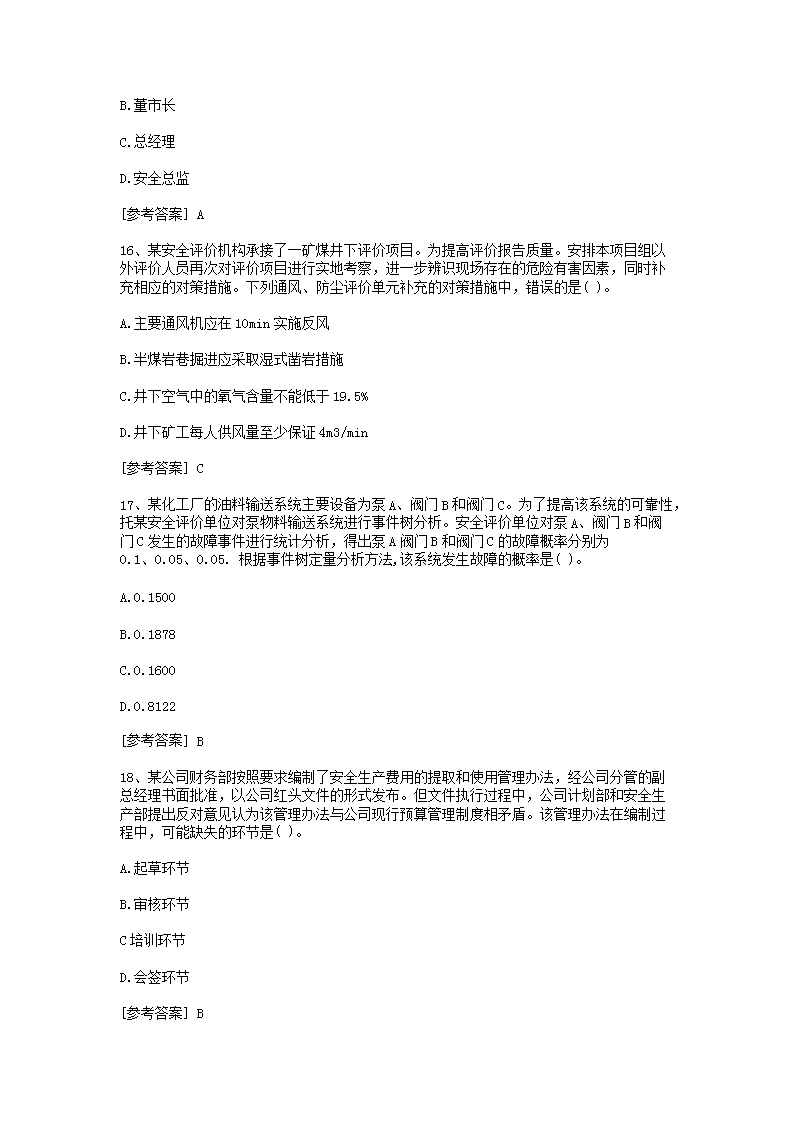 B.董市长

C.总经理

D.安全总监

[参考答案] A

16、某安全评价机构承接了一矿煤井下评价项目。为提高评价报告质量。安排本项目组以外评价人员再次对评价项目进行实地考察，进一步辨识现场存在的危险有害因素，同时补充相应的对策措施。下列通风、防尘评价单元补充的对策措施中，错误的是( )。

A.主要通风机应在 10min 实施反风

B.半煤岩巷掘进应采取湿式凿岩措施

C.井下空气中的氧气含量不能低于 19.5%

D.井下矿工每人供风量至少保证 4m3/min

[参考答案] C

17、某化工厂的油料输送系统主要设备为泵 A、阀门 B 和阀门 C。为了提高该系统的可靠性，托某安全评价单位对泵物料输送系统进行事件树分析。安全评价单位对泵 A、阀门 B 和阀门 C 发生的故障事件进行统计分析，得出泵 A 阀门 B 和阀门 C 的故障概率分别为 0.1、0.05、0.05. 根据事件树定量分析方法,该系统发生故障的概率是( )。

A.0.1500

B.0.1878

C.0.1600

D.0.8122

[参考答案] B

18、某公司财务部按照要求编制了安全生产费用的提取和使用管理办法，经公司分管的副总经理书面批准，以公司红头文件的形式发布。但文件执行过程中，公司计划部和安全生产部提出反对意见认为该管理办法与公司现行预算管理制度相矛盾。该管理办法在编制过程中，可能缺失的环节是( )。

A.起草环节

B.审核环节

C 培训环节

D.会签环节

[参考答案] B